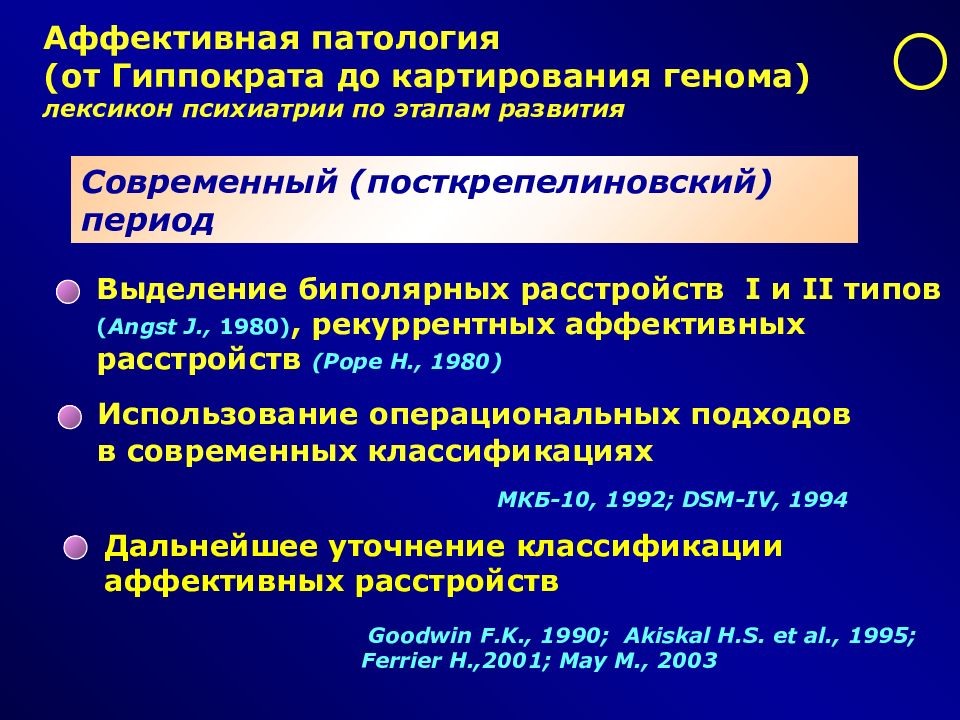 Аффективная патология
(от Гиппократа до картирования генома)
лексикон психиатрии по этапам развития

Современный (посткрепелиновский) период

Выделение биполярных расстройств I и II типов (Angst J., 1980), рекуррентных аффективных расстройств (Pope H., 1980)

Использование операциональных подходов в современных классификациях

МКБ-10, 1992; DSM-IV, 1994

Дальнейшее уточнение классификации аффективных расстройств

Goodwin F.K., 1990; Akiskal H.S. et al., 1995; Ferrier H.,2001; May M., 2003